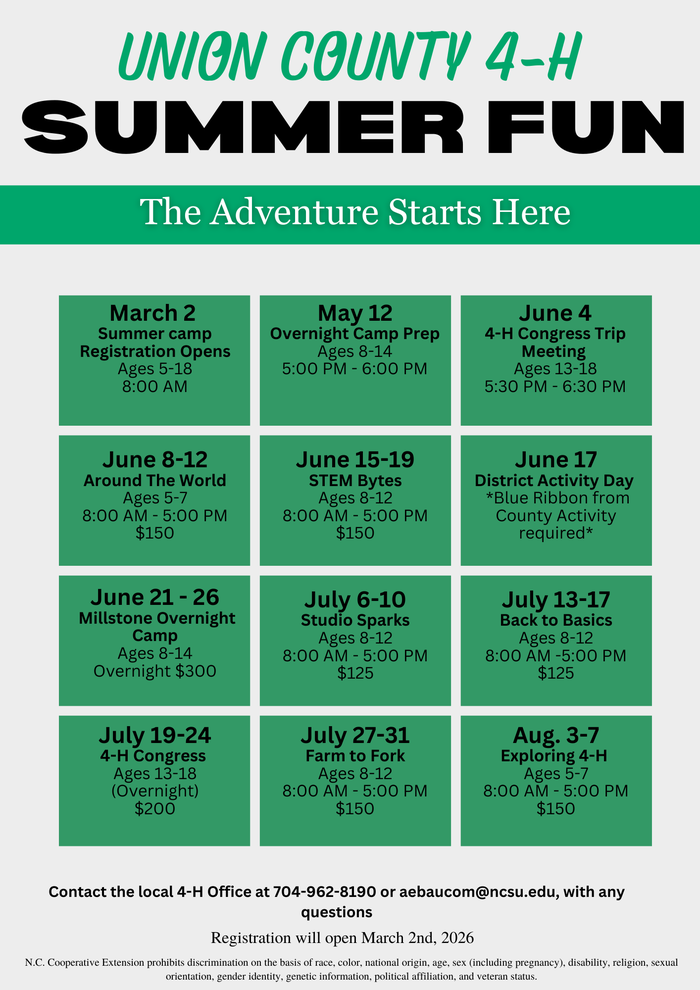 UNION COUNTY 4-H

SUMMER FUN

The Adventure Starts Here

March 2
Summer camp Registration Opens
Ages 5-18
8:00 AM

May 12
Overnight Camp Prep
Ages 8-14
5:00 PM - 6:00 PM

June 4
4-H Congress Trip Meeting
Ages 13-18
5:30 PM - 6:30 PM

June 8-12
Around The World
Ages 5-7
8:00 AM - 5:00 PM
$150

June 15-19
STEM Bytes
Ages 8-12
8:00 AM - 5:00 PM
$150

June 17
District Activity Day
*Blue Ribbon from County Activity required*

June 21 - 26
Millstone Overnight Camp
Ages 8-14
Overnight $300

July 6-10
Studio Sparks
Ages 8-12
8:00 AM - 5:00 PM
$125

July 13-17
Back to Basics
Ages 8-12
8:00 AM -5:00 PM
$125

July 19-24
4-H Congress
Ages 13-18
(Overnight)
$200

July 27-31
Farm to Fork
Ages 8-12
8:00 AM - 5:00 PM
$150

Aug. 3-7
Exploring 4-H
Ages 5-7
8:00 AM - 5:00 PM
$150

Contact the local 4-H Office at 704-962-8190 or aebaucom@ncsu.edu, with any questions

Registration will open March 2nd, 2026

N.C. Cooperative Extension prohibits discrimination on the basis of race, color, national origin, age, sex (including pregnancy), disability, religion, sexual orientation, gender identity, genetic information, political affiliation, and veteran status.